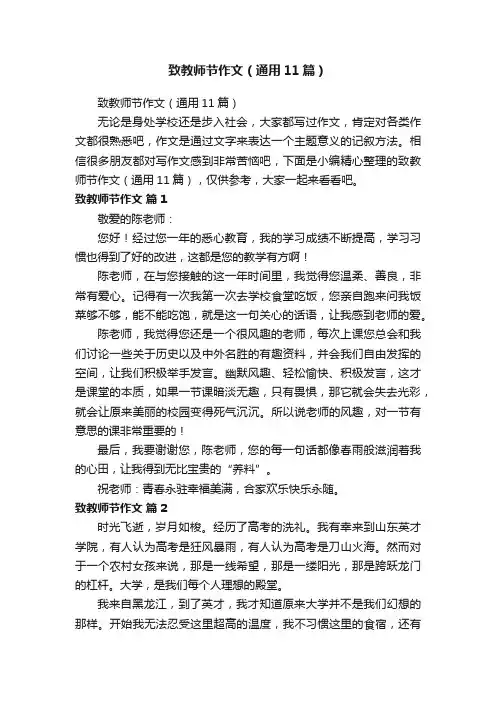 致教师节作文（通用11篇）

致教师节作文（通用11篇）

无论是身处学校还是步入社会，大家都写过作文，肯定对各类作文都很熟悉吧，作文是通过文字来表达一个主题意义的记叙方法。相信很多朋友都对写作文感到非常苦恼吧，下面是小编精心整理的致教师节作文（通用11篇），仅供参考，大家一起来看看吧。

致教师节作文 篇1

敬爱的陈老师：

您好！经过您一年的悉心教育，我的学习成绩不断提高，学习习惯也得到了好的改进，这都是您的教学有方啊！

陈老师，在与您接触的这一年时间里，我觉得您温柔、善良，非常有爱心。记得有一次我第一次去学校食堂吃饭，您亲自跑来问我饭菜够不够，能不能吃饱，就是这一句关心的话语，让我感到老师的爱。

陈老师，我觉得您还是一个很风趣的老师，每次上课您总会和我们讨论一些关于历史以及中外名胜的有趣资料，并会我们自由发挥的空间，让我们积极举手发言。幽默风趣、轻松愉快、积极发言，这才是课堂的本质，如果一节课暗淡无趣，只有畏惧，那它就会失去光彩，就会让原来美丽的校园变得死气沉沉。所以说老师的风趣，对一节有意思的课非常重要的！

最后，我要谢谢您，陈老师，您的每一句话都像春雨般滋润着我的心田，让我得到无比宝贵的“养料”。

祝老师：青春永驻幸福美满，合家欢乐快乐永随。

致教师节作文 篇2

时光飞逝，岁月如梭。经历了高考的洗礼。我有幸来到山东英才学院，有人认为高考是狂风暴雨，有人认为高考是刀山火海。然而对于一个农村女孩来说，那是一线希望，那是一缕阳光，那是跨跃龙门的杠杆。大学，是我们每个人理想的殿堂。

我来自黑龙江，到了英才，我才知道原来大学并不是我们幻想的那样。开始我无法忍受这里超高的温度，我不习惯这里的食宿，还有